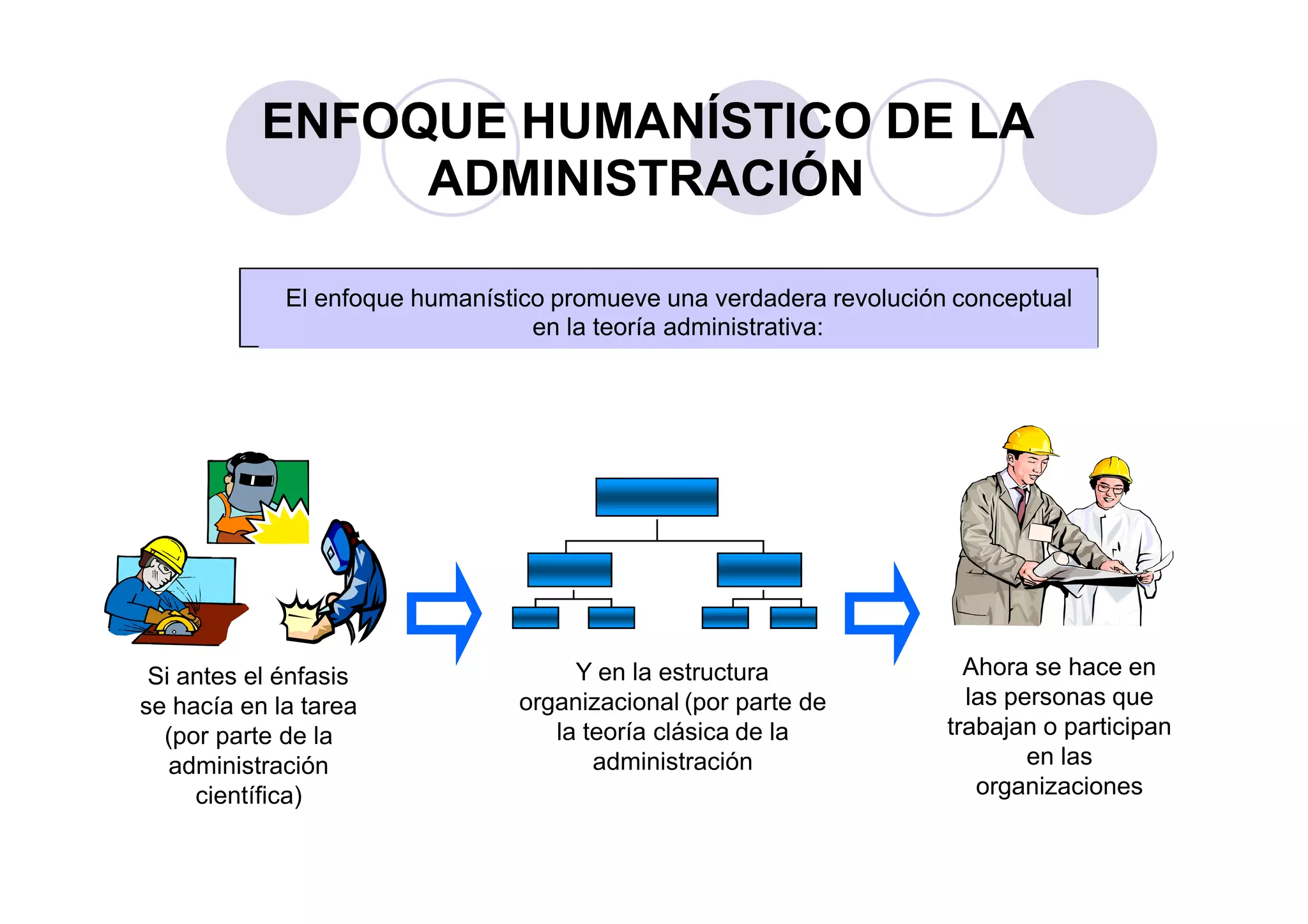 ENFOQUE HUMANÍSTICO DE LA ADMINISTRACIÓN

El enfoque humanístico promueve una verdadera revolución conceptual en la teoría administrativa:

Si antes el énfasis se hacía en la tarea (por parte de la administración científica)

Y en la estructura organizacional (por parte de la teoría clásica de la administración

Ahora se hace en las personas que trabajan o participan en las organizaciones